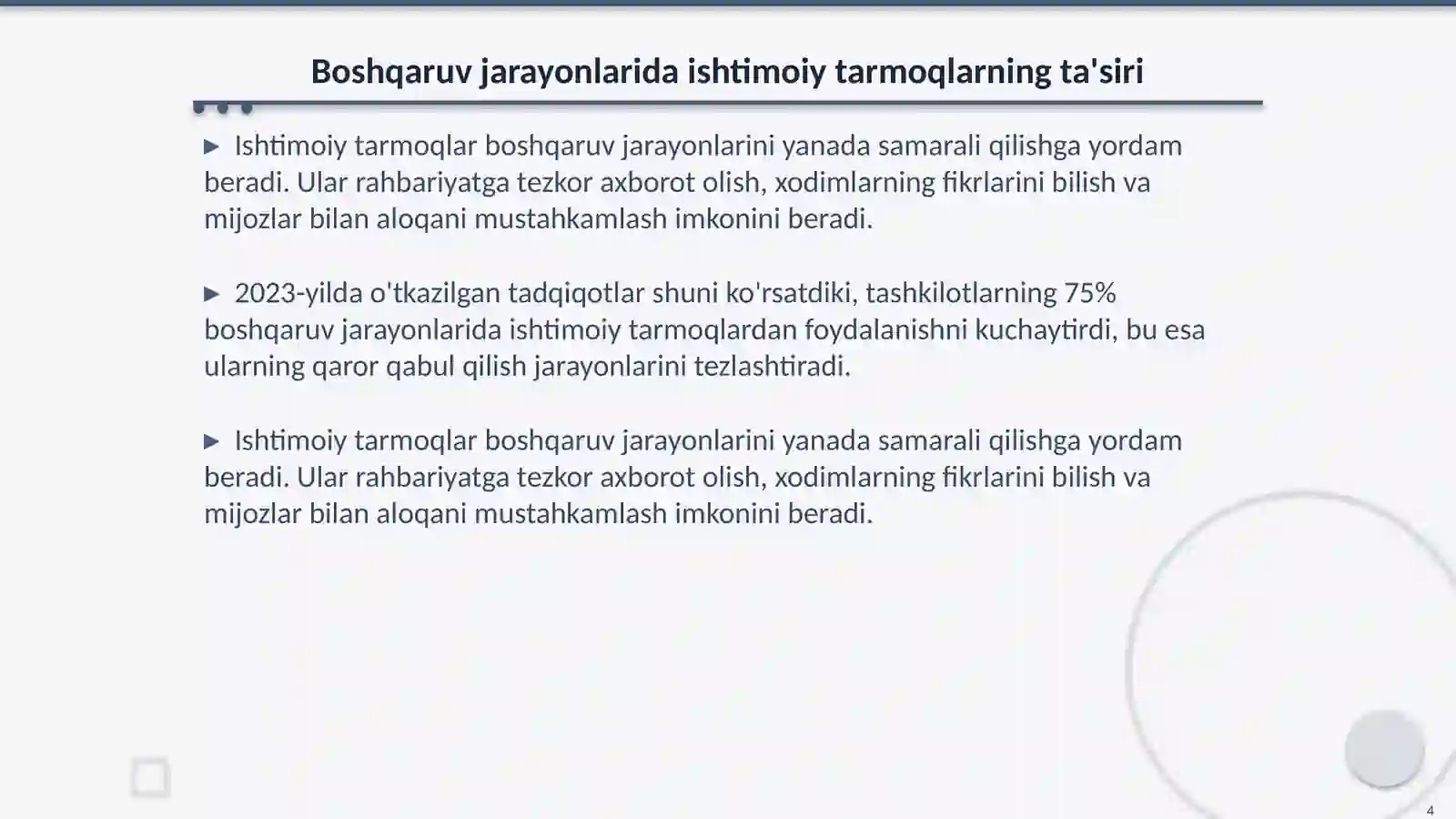 Boshqaruv jarayonlarida ishtimoiy tarmoqlarning ta'siri

▶ Ishtimoiy tarmoqlar boshqaruv jarayonlarini yanada samarali qilishga yordam beradi. Ular rahbariyatga tezkor axborot olish, xodimlarning fikrlarini bilish va mijozlar bilan aloqani mustahkamlash imkonini beradi.

▶ 2023-yilda o'tkazilgan tadqiqotlar shuni ko'rsatdiki, tashkilotlarning 75% boshqaruv jarayonlarida ishtimoiy tarmoqlardan foydalanishni kuchaytirdi, bu esa ularning qaror qabul qilish jarayonlarini tezlashtiradi.

▶ Ishtimoiy tarmoqlar boshqaruv jarayonlarini yanada samarali qilishga yordam beradi. Ular rahbariyatga tezkor axborot olish, xodimlarning fikrlarini bilish va mijozlar bilan aloqani mustahkamlash imkonini beradi.

4